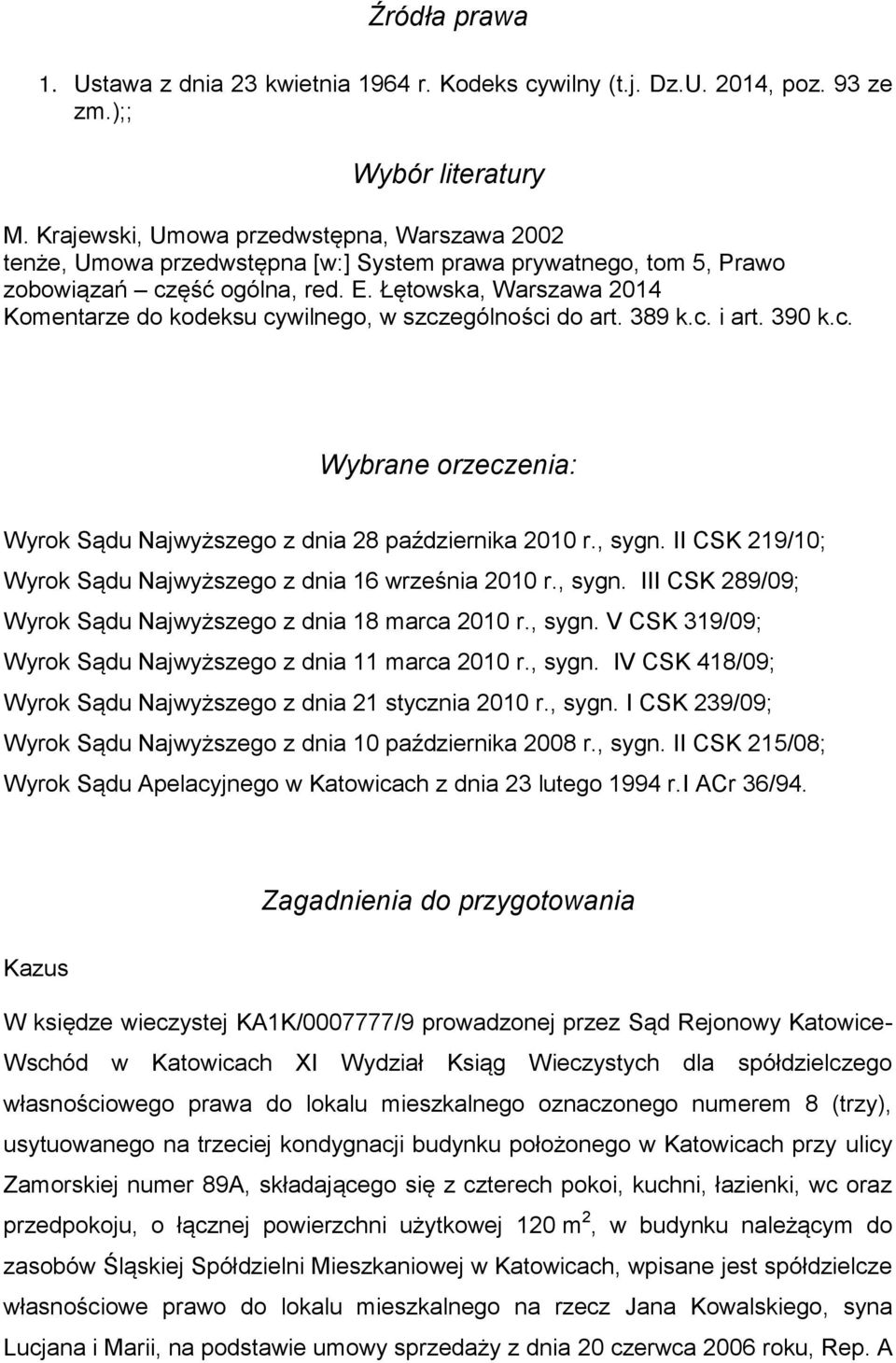 Źródła prawa

1. Ustawa z dnia 23 kwietnia 1964 r. Kodeks cywilny (t.j. Dz.U. 2014, poz. 93 ze zm.);;

Wybór literatury

M. Krajewski, Umowa przedwstępna, Warszawa 2002
tenże, Umowa przedwstępna [w:] System prawa prywatnego, tom 5, Prawo zobowiązań – część ogólna, red. E. Łętowska, Warszawa 2014
Komentarze do kodeksu cywilnego, w szczególności do art. 389 k.c. i art. 390 k.c.

Wybrane orzeczenia:

Wyrok Sądu Najwyższego z dnia 28 października 2010 r., sygn. II CSK 219/10;
Wyrok Sądu Najwyższego z dnia 16 września 2010 r., sygn. III CSK 289/09;
Wyrok Sądu Najwyższego z dnia 18 marca 2010 r., sygn. V CSK 319/09;
Wyrok Sądu Najwyższego z dnia 11 marca 2010 r., sygn. IV CSK 418/09;
Wyrok Sądu Najwyższego z dnia 21 stycznia 2010 r., sygn. I CSK 239/09;
Wyrok Sądu Najwyższego z dnia 10 października 2008 r., sygn. II CSK 215/08;
Wyrok Sądu Apelacyjnego w Katowicach z dnia 23 lutego 1994 r.I ACr 36/94.

Zagadnienia do przygotowania

Kazus

W księdze wieczystej KA1K/0007777/9 prowadzonej przez Sąd Rejonowy Katowice-Wschód w Katowicach XI Wydział Ksiąg Wieczystych dla spółdzielczego własnościowego prawa do lokalu mieszkalnego oznaczonego numerem 8 (trzy), usytuowanego na trzeciej kondygnacji budynku położonego w Katowicach przy ulicy Zamorskiej numer 89A, składającego się z czterech pokoi, kuchni, łazienki, wc oraz przedpokoju, o łącznej powierzchni użytkowej 120 m$^2$, w budynku należącym do zasobów Śląskiej Spółdzielni Mieszkaniowej w Katowicach, wpisane jest spółdzielcze własnościowe prawo do lokalu mieszkalnego na rzecz Jana Kowalskiego, syna Lucjana i Marii, na podstawie umowy sprzedaży z dnia 20 czerwca 2006 roku, Rep. A